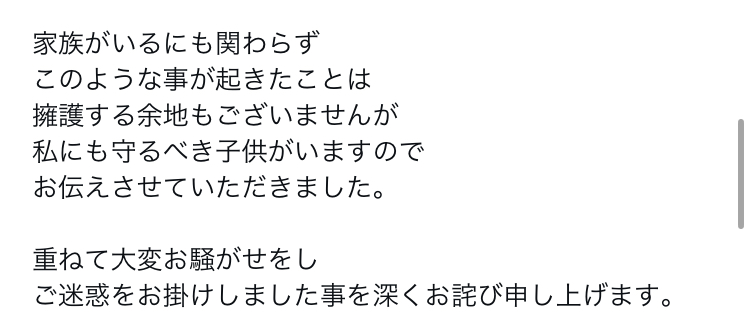 家族がいるにも関わらず
このような事が起きたことは
擁護する余地もございませんが
私にも守るべき子供がいますので
お伝えさせていただきました。

重ねて大変お騒がせをし
ご迷惑をお掛けしました事を深くお詫び申し上げます。